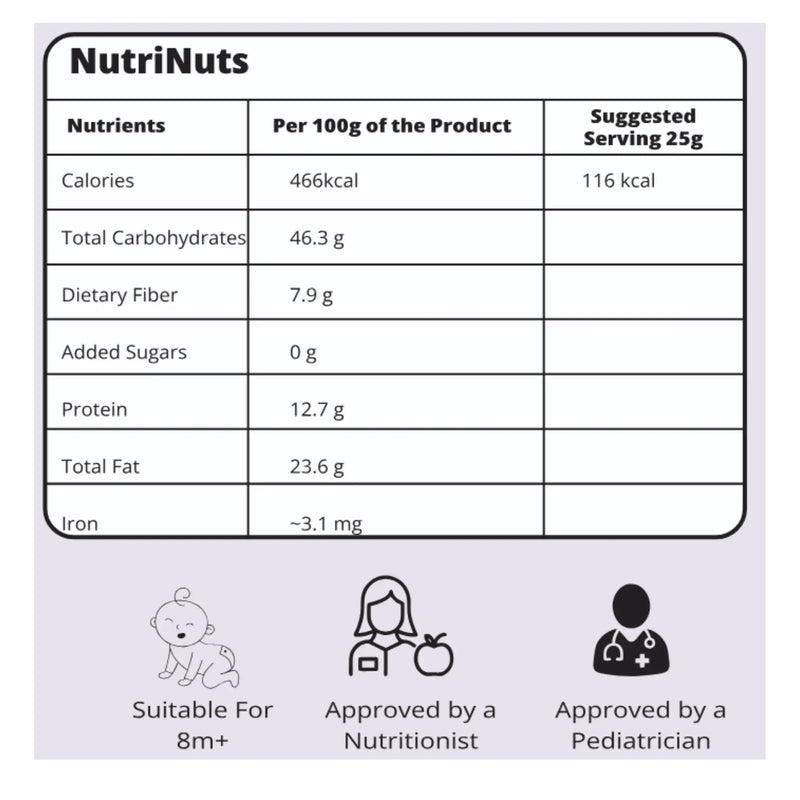 NutriNuts

| Nutrients | Per 100g of the Product | Suggested Serving 25g |
|---|---|---|
| Calories | 466kcal | 116 kcal |
| Total Carbohydrates | 46.3 g | |
| Dietary Fiber | 7.9 g | |
| Added Sugars | 0 g | |
| Protein | 12.7 g | |
| Total Fat | 23.6 g | |
| Iron | ~3.1 mg | |

Suitable For 8m+

Approved by a Nutritionist

Approved by a Pediatrician